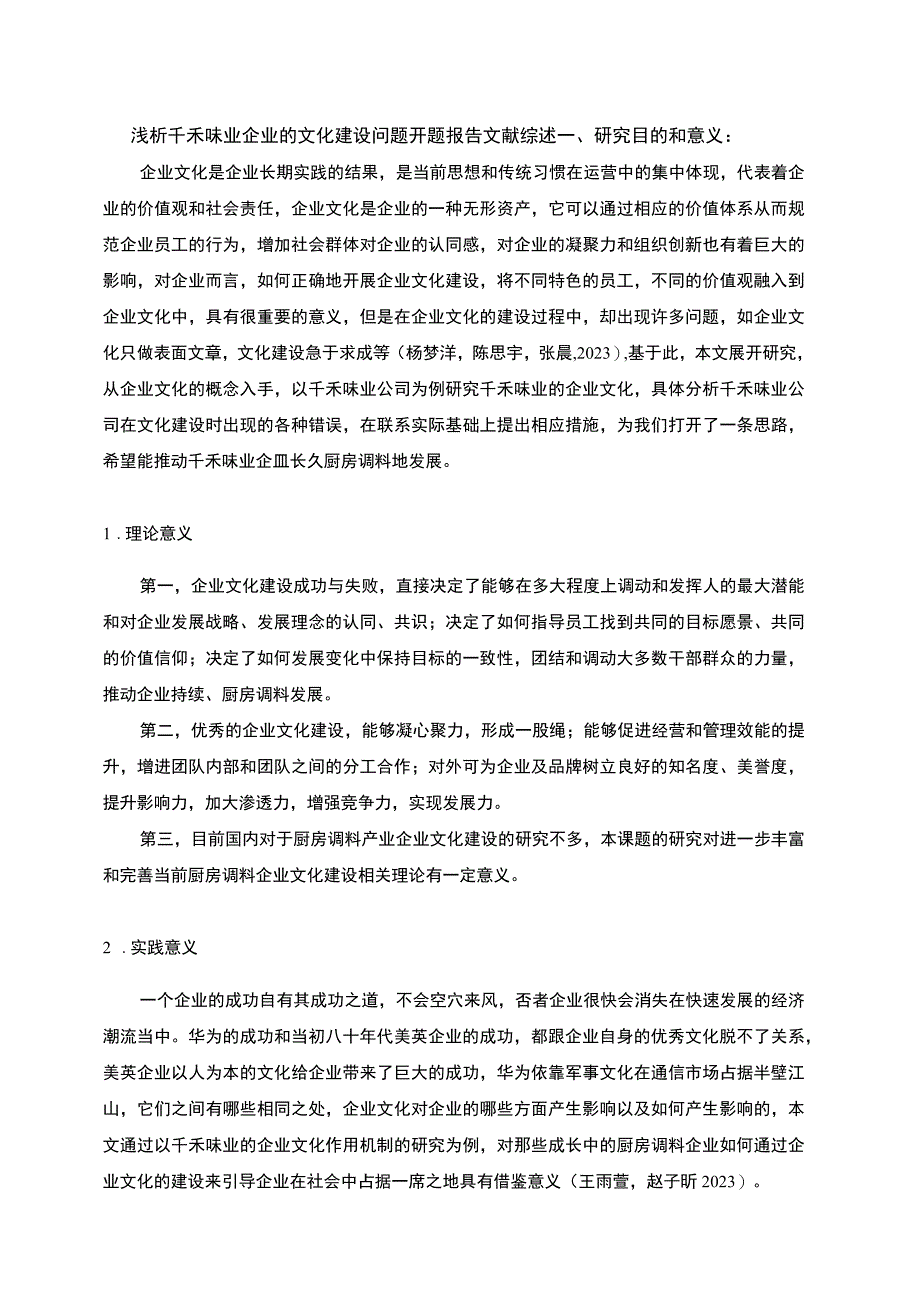 浅析千禾味业企业的文化建设问题开题报告文献综述一、研究目的和意义：

企业文化是企业长期实践的结果，是当前思想和传统习惯在运营中的集中体现，代表着企业的价值观和社会责任，企业文化是企业的一种无形资产，它可以通过相应的价值体系从而规范企业员工的行为，增加社会群体对企业的认同感，对企业的凝聚力和组织创新也有着巨大的影响，对企业而言，如何正确地开展企业文化建设，将不同特色的员工，不同的价值观融入到企业文化中，具有很重要的意义，但是在企业文化的建设过程中，却出现许多问题，如企业文化只做表面文章，文化建设急于求成等（杨梦洋，陈思宇，张晨,2023）,基于此，本文展开研究，从企业文化的概念入手，以千禾味业公司为例研究千禾味业的企业文化，具体分析千禾味业公司在文化建设时出现的各种错误，在联系实际基础上提出相应措施，为我们打开了一条思路，希望能推动千禾味业企皿长久厨房调料地发展。

1．理论意义

第一，企业文化建设成功与失败，直接决定了能够在多大程度上调动和发挥人的最大潜能和对企业发展战略、发展理念的认同、共识；决定了如何指导员工找到共同的目标愿景、共同的价值信仰；决定了如何发展变化中保持目标的一致性，团结和调动大多数干部群众的力量，推动企业持续、厨房调料发展。

第二，优秀的企业文化建设，能够凝心聚力，形成一股绳；能够促进经营和管理效能的提升，增进团队内部和团队之间的分工合作；对外可为企业及品牌树立良好的知名度、美誉度，提升影响力，加大渗透力，增强竞争力，实现发展力。

第三，目前国内对于厨房调料产业企业文化建设的研究不多，本课题的研究对进一步丰富和完善当前厨房调料企业文化建设相关理论有一定意义。

2．实践意义

一个企业的成功自有其成功之道，不会空穴来风，否者企业很快会消失在快速发展的经济潮流当中。华为的成功和当初八十年代美英企业的成功，都跟企业自身的优秀文化脱不了关系，美英企业以人为本的文化给企业带来了巨大的成功，华为依靠军事文化在通信市场占据半壁江山，它们之间有哪些相同之处，企业文化对企业的哪些方面产生影响以及如何产生影响的，本文通过以千禾味业的企业文化作用机制的研究为例，对那些成长中的厨房调料企业如何通过企业文化的建设来引导企业在社会中占据一席之地具有借鉴意义（王雨萱，赵子昕 2023）。